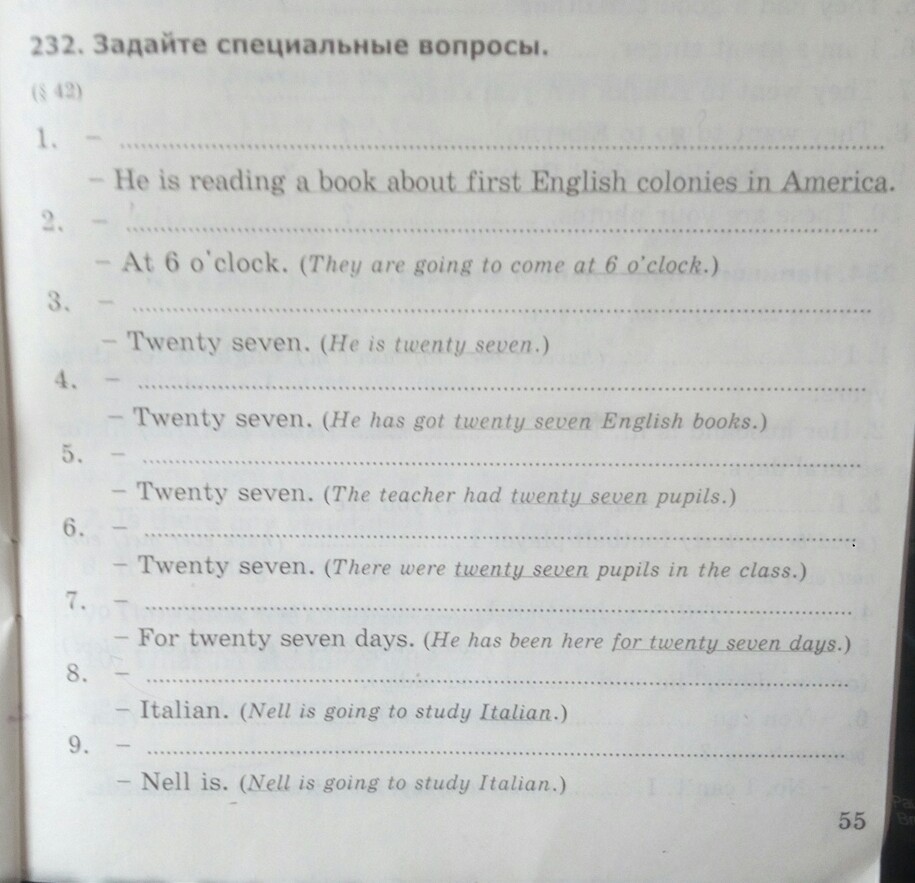 232. Задайте специальные вопросы.

(§ 42)

1. - ____

- He is reading a book about first English colonies in America.

2. - ____

- At 6 o'clock. (They are going to come at 6 o'clock.)

3. - ____

- Twenty seven. (He is twenty seven.)

4. - ____

- Twenty seven. (He has got twenty seven English books.)

5. - ____

- Twenty seven. (The teacher had twenty seven pupils.)

6. - ____

- Twenty seven. (There were twenty seven pupils in the class.)

7. - ____

- For twenty seven days. (He has been here for twenty seven days.)

8. - ____

- Italian. (Nell is going to study Italian.)

9. - ____

- Nell is. (Nell is going to study Italian.)

55